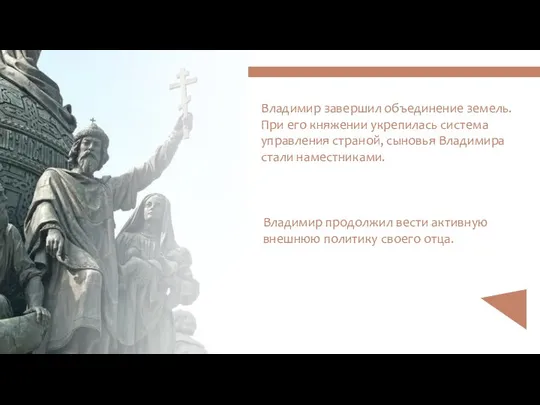 Владимир завершил объединение земель. При его княжении укрепилась система управления страной, сыновья Владимира стали наместниками.

Владимир продолжил вести активную внешнюю политику своего отца.